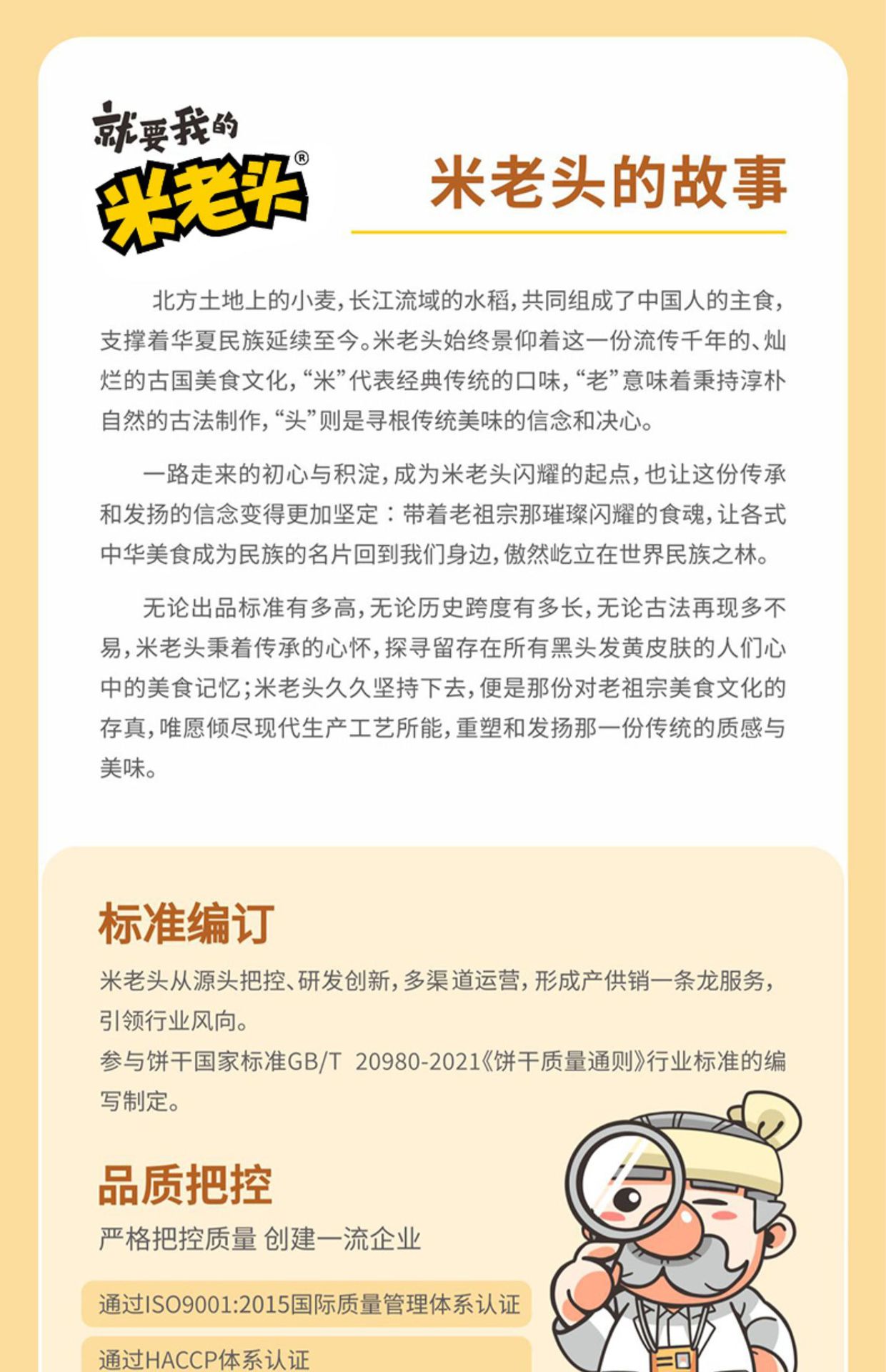 就要我的
米老头®

米老头的故事

北方土地上的小麦，长江流域的水稻，共同组成了中国人的主食，支撑着华夏民族延续至今。米老头始终景仰着这一份流传千年的、灿烂的古国美食文化，“米”代表经典传统的口味，“老”意味着秉持淳朴自然的古法制作，“头”则是寻根传统美味的信念和决心。

一路走来的初心与积淀，成为米老头闪耀的起点，也让这份传承和发扬的信念变得更加坚定：带着老祖宗那璀璨闪耀的食魂，让各式中华美食成为民族的名片回到我们身边，傲然屹立在世界民族之林。

无论出品标准有多高，无论历史跨度有多长，无论古法再现多不易，米老头秉着传承的心怀，探寻留存在所有黑头发黄皮肤的人们心中的美食记忆；米老头久久坚持下去，便是那份对老祖宗美食文化的存真，唯愿倾尽现代生产工艺所能，重塑和发扬那一份传统的质感与美味。

标准编订

米老头从源头把控、研发创新，多渠道运营，形成产供销一条龙服务，引领行业风向。
参与饼干国家标准GB/T 20980-2021《饼干质量通则》行业标准的编写制定。

品质把控

严格把控质量 创建一流企业

通过ISO9001:2015国际质量管理体系认证

通过HACCP体系认证